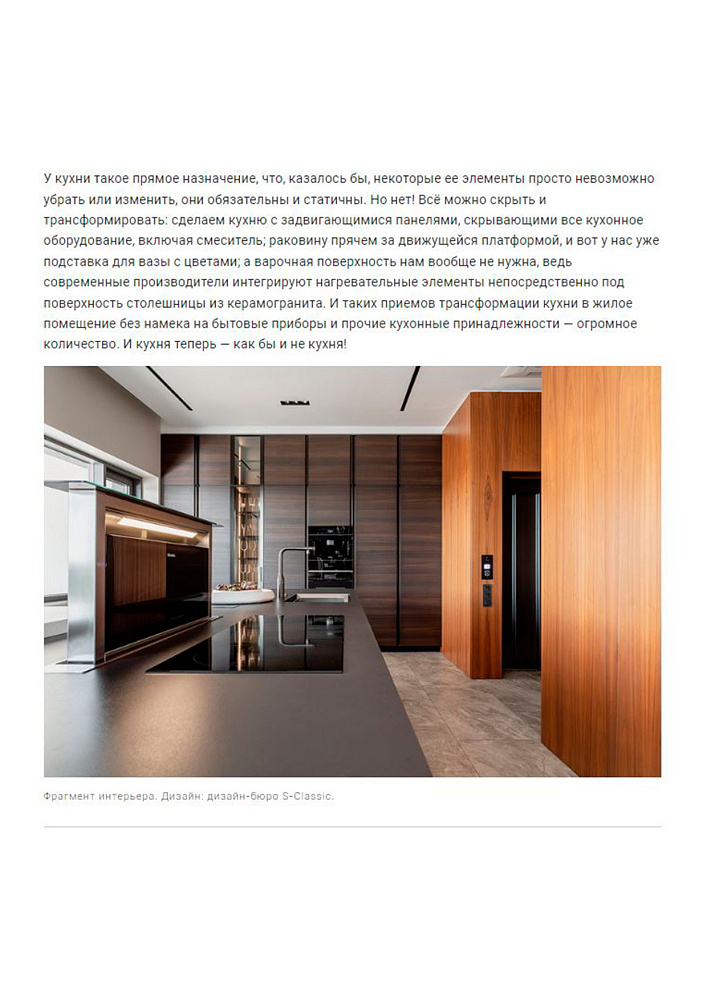 У кухни такое прямое назначение, что, казалось бы, некоторые ее элементы просто невозможно убрать или изменить, они обязательны и статичны. Но нет! Всё можно скрыть и трансформировать: сделаем кухню с задвигающимися панелями, скрывающими все кухонное оборудование, включая смеситель; раковину прячем за движущейся платформой, и вот у нас уже подставка для вазы с цветами; а варочная поверхность нам вообще не нужна, ведь современные производители интегрируют нагревательные элементы непосредственно под поверхность столешницы из керамогранита. И таких приемов трансформации кухни в жилое помещение без намека на бытовые приборы и прочие кухонные принадлежности — огромное количество. И кухня теперь — как бы и не кухня!

Фрагмент интерьера. Дизайн: дизайн-бюро S-Classic.